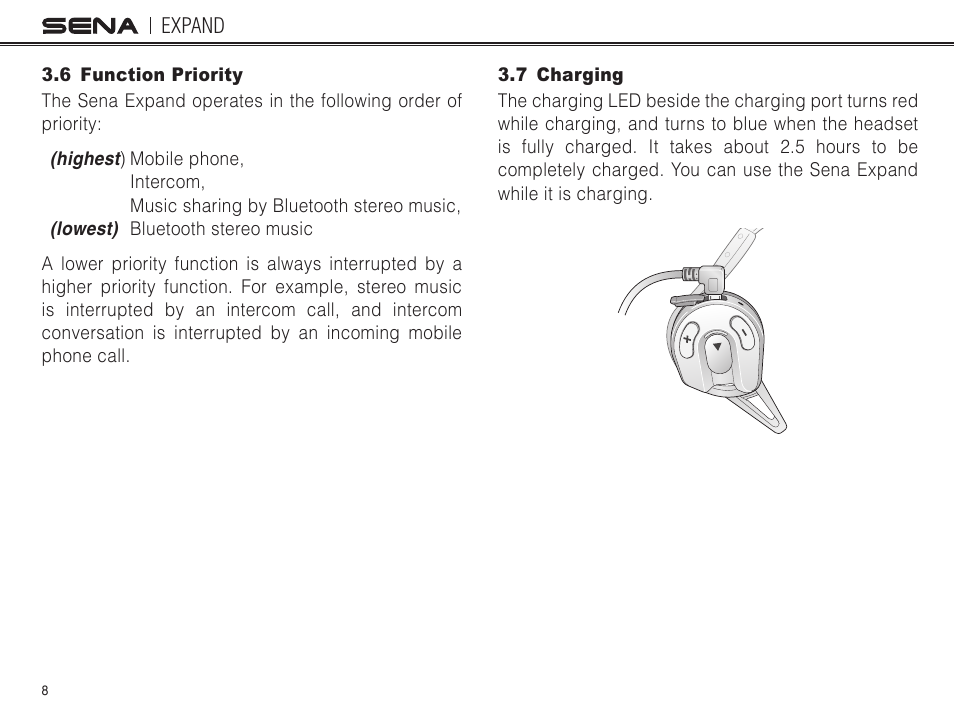 SENA | EXPAND

3.6 Function Priority

The Sena Expand operates in the following order of priority:

(highest) Mobile phone,
Intercom,
Music sharing by Bluetooth stereo music,
(lowest) Bluetooth stereo music

A lower priority function is always interrupted by a higher priority function. For example, stereo music is interrupted by an intercom call, and intercom conversation is interrupted by an incoming mobile phone call.

3.7 Charging

The charging LED beside the charging port turns red while charging, and turns to blue when the headset is fully charged. It takes about 2.5 hours to be completely charged. You can use the Sena Expand while it is charging.

+
-

8